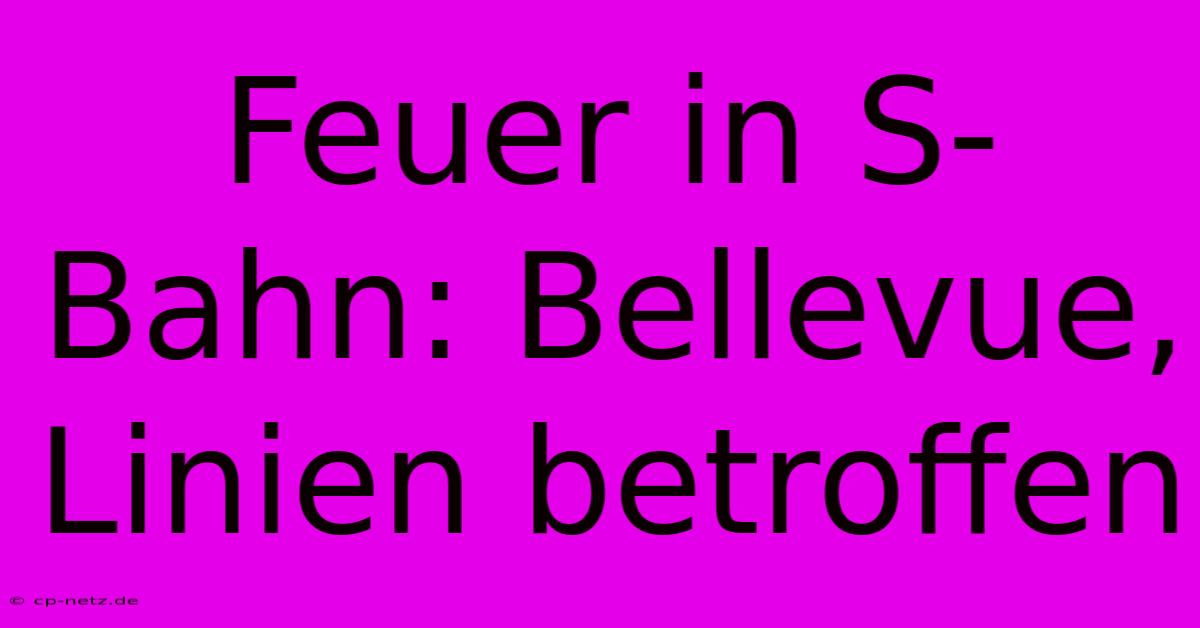 Feuer in S-Bahn: Bellevue, Linien betroffen

© cp-netz.de